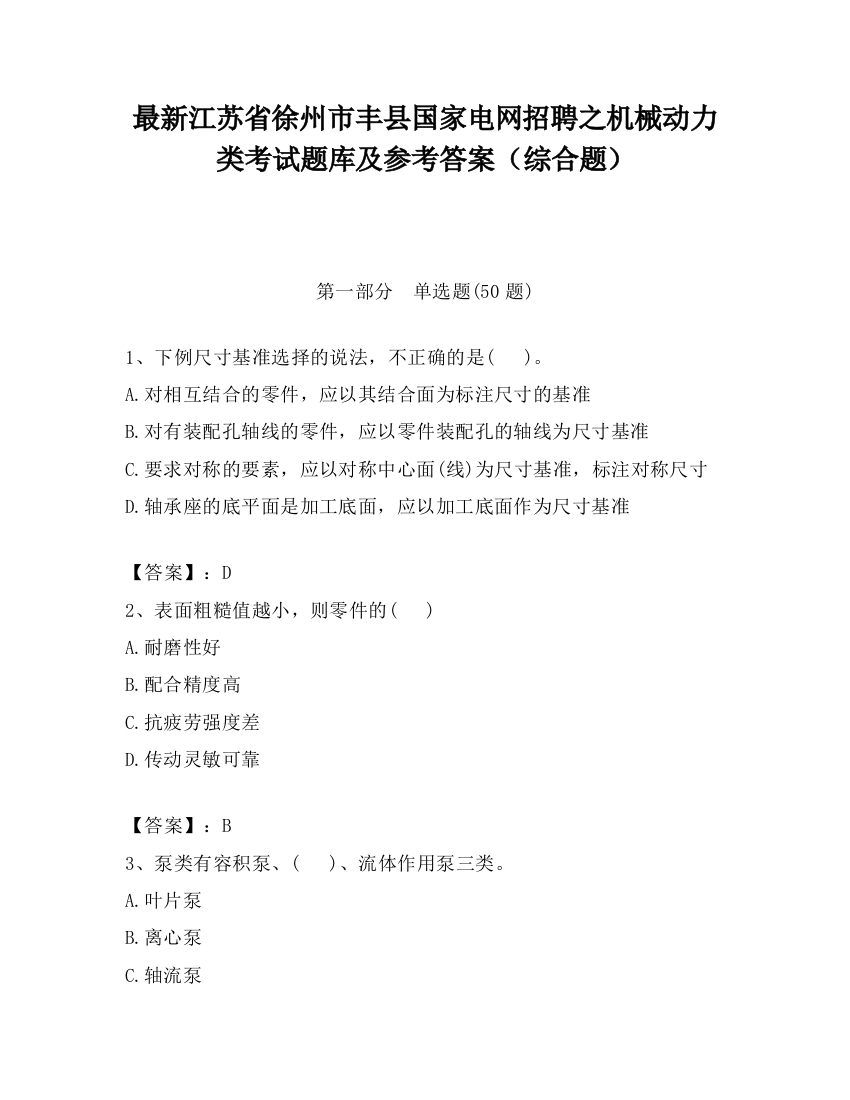 最新江苏省徐州市丰县国家电网招聘之机械动力类考试题库及参考答案（综合题）

第一部分　单选题(50 题)

1、下例尺寸基准选择的说法，不正确的是(　　)。
A.对相互结合的零件，应以其结合面为标注尺寸的基准
B.对有装配孔轴线的零件，应以零件装配孔的轴线为尺寸基准
C.要求对称的要素，应以对称中心面(线)为尺寸基准，标注对称尺寸
D.轴承座的底平面是加工底面，应以加工底面作为尺寸基准

【答案】：D
2、表面粗糙值越小，则零件的(　　)
A.耐磨性好
B.配合精度高
C.抗疲劳强度差
D.传动灵敏可靠

【答案】：B
3、泵类有容积泵、(　　)、流体作用泵三类。
A.叶片泵
B.离心泵
C.轴流泵